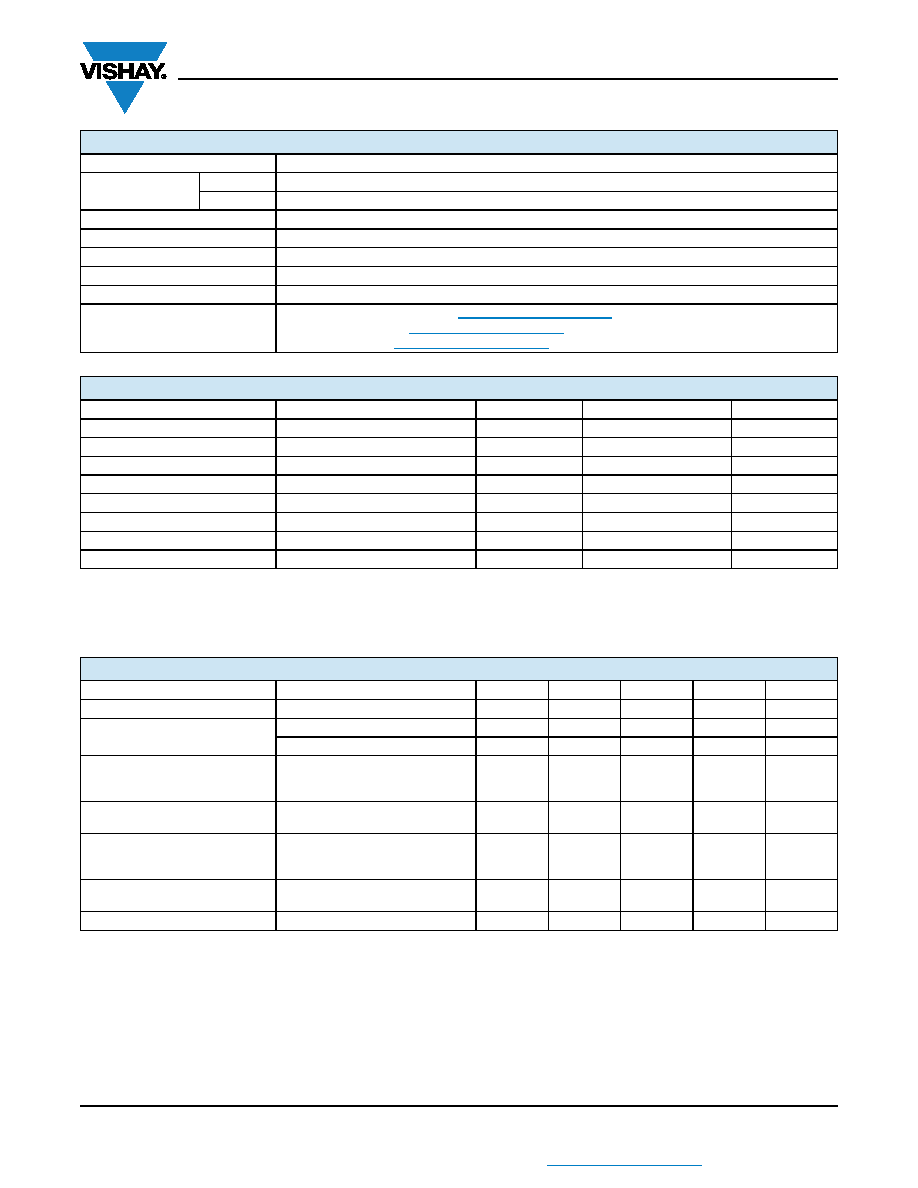 VISHAY.